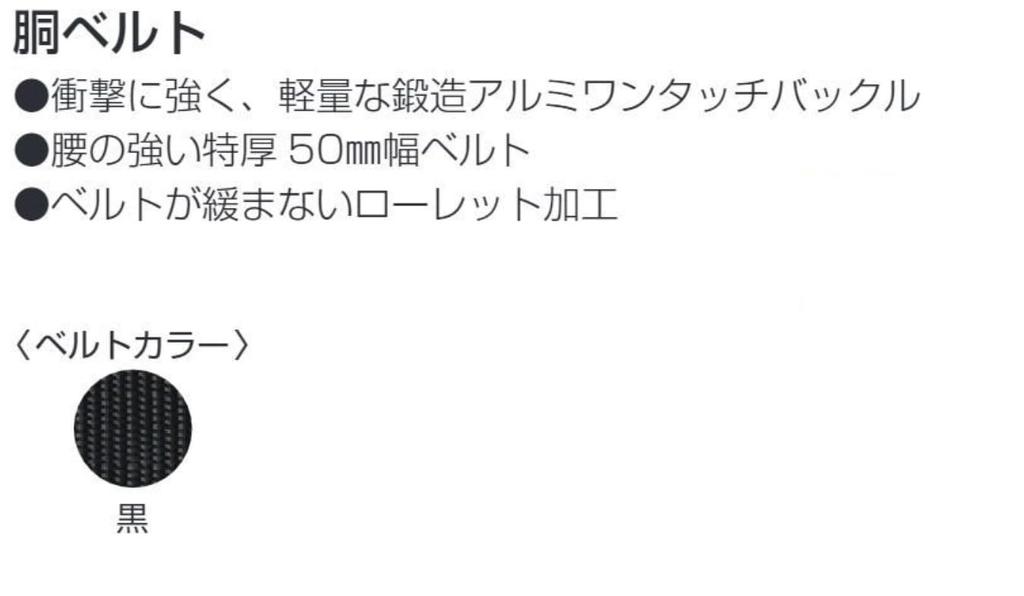 胴ベルト

●衝撃に強く、軽量な鍛造アルミワンタッチバックル
●腰の強い特厚 50㎜幅ベルト
●ベルトが緩まないローレット加工

〈ベルトカラー〉

黒